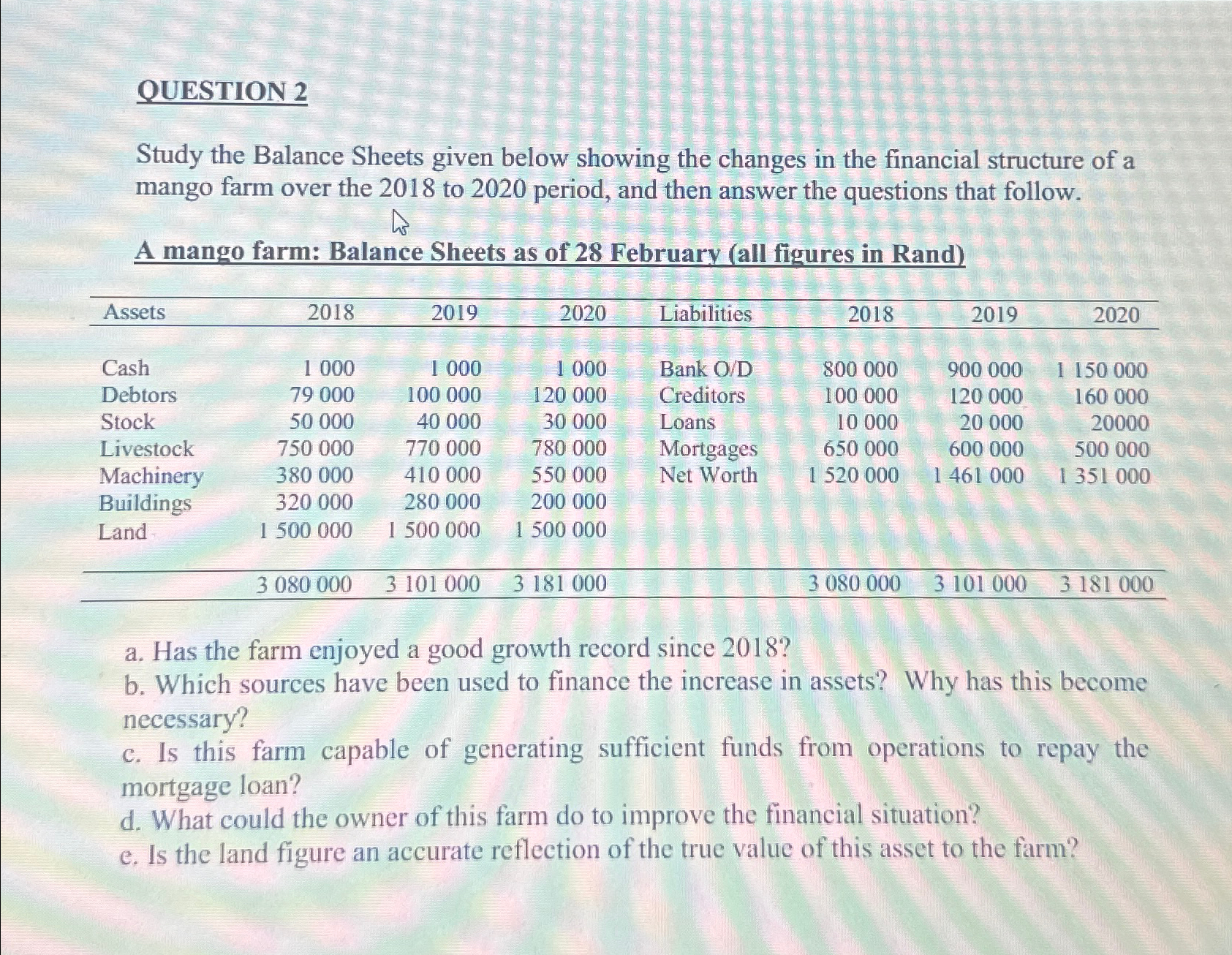 QUESTION 2

Study the Balance Sheets given below showing the changes in the financial structure of a mango farm over the 2018 to 2020 period, and then answer the questions that follow.

A mango farm: Balance Sheets as of 28 February (all figures in Rand)

| Assets | 2018 | 2019 | 2020 | Liabilities | 2018 | 2019 | 2020 |
|---|---|---|---|---|---|---|---|
| Cash | 1 000 | 1 000 | 1 000 | Bank O/D | 800 000 | 900 000 | 1 150 000 |
| Debtors | 79 000 | 100 000 | 120 000 | Creditors | 100 000 | 120 000 | 160 000 |
| Stock | 50 000 | 40 000 | 30 000 | Loans | 10 000 | 20 000 | 20000 |
| Livestock | 750 000 | 770 000 | 780 000 | Mortgages | 650 000 | 600 000 | 500 000 |
| Machinery | 380 000 | 410 000 | 550 000 | Net Worth | 1 520 000 | 1 461 000 | 1 351 000 |
| Buildings | 320 000 | 280 000 | 200 000 | | | | |
| Land | 1 500 000 | 1 500 000 | 1 500 000 | | | | |
| | 3 080 000 | 3 101 000 | 3 181 000 | | 3 080 000 | 3 101 000 | 3 181 000 |

a. Has the farm enjoyed a good growth record since 2018?
b. Which sources have been used to finance the increase in assets? Why has this become necessary?
c. Is this farm capable of generating sufficient funds from operations to repay the mortgage loan?
d. What could the owner of this farm do to improve the financial situation?
e. Is the land figure an accurate reflection of the true value of this asset to the farm?